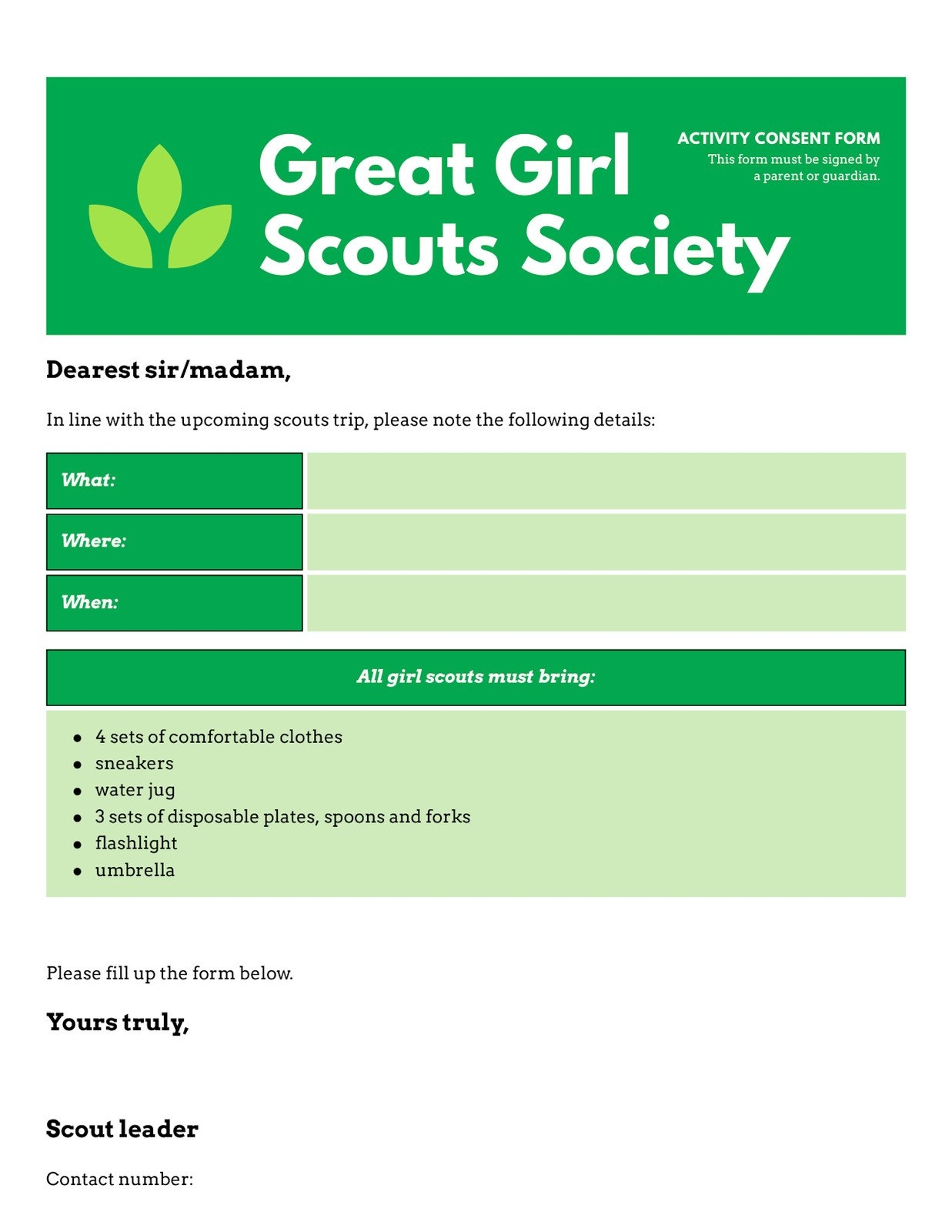 Great Girl Scouts Society

ACTIVITY CONSENT FORM
This form must be signed by a parent or guardian.

Dearest sir/madam,

In line with the upcoming scouts trip, please note the following details:

| What: | |
|---|---|
| Where: | |
| When: | |

All girl scouts must bring:

- 4 sets of comfortable clothes
- sneakers
- water jug
- 3 sets of disposable plates, spoons and forks
- flashlight
- umbrella

Please fill up the form below.

Yours truly,

Scout leader

Contact number: